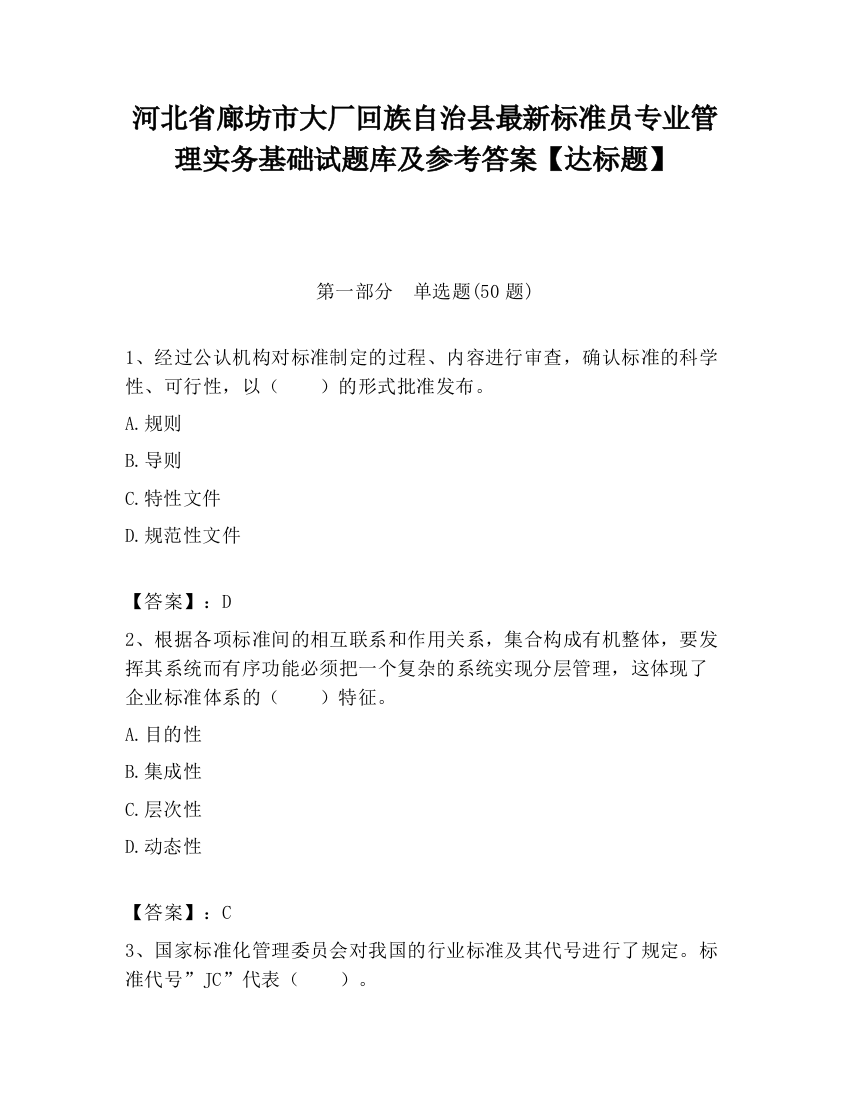 河北省廊坊市大厂回族自治县最新标准员专业管理实务基础试题库及参考答案【达标题】

第一部分　单选题(50 题)

1、经过公认机构对标准制定的过程、内容进行审查，确认标准的科学性、可行性，以（　　）的形式批准发布。

A.规则

B.导则

C.特性文件

D.规范性文件

【答案】：D

2、根据各项标准间的相互联系和作用关系，集合构成有机整体，要发挥其系统而有序功能必须把一个复杂的系统实现分层管理，这体现了企业标准体系的（　　）特征。

A.目的性

B.集成性

C.层次性

D.动态性

【答案】：C

3、国家标准化管理委员会对我国的行业标准及其代号进行了规定。标准代号”JC”代表（　　）。